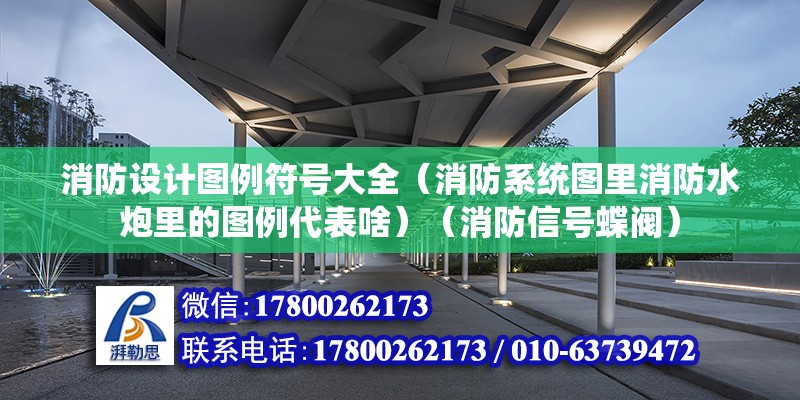 消防设计图例符号大全（消防系统图里消防水炮里的图例代表啥）（消防信号蝶阀）

湃勒思

微信:17800262173

联系电话:17800262173 / 010-63739472